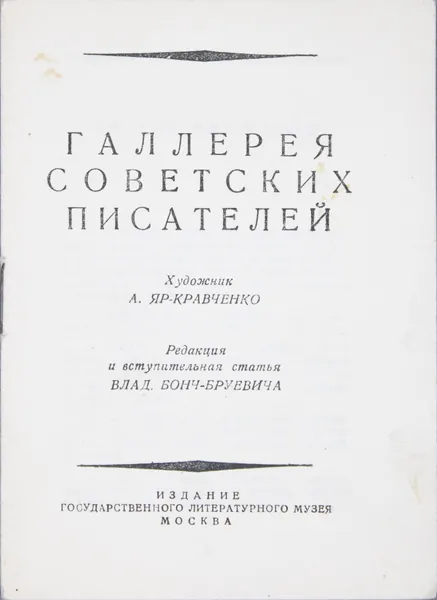 ГАЛЛЕРЕЯ
СОВЕТСКИХ
ПИСАТЕЛЕЙ

Художник
А. ЯР-КРАВЧЕНКО

Редакция
и вступительная статья
ВЛАД. БОНЧ-БРУЕВИЧА

ИЗДАНИЕ
ГОСУДАРСТВЕННОГО ЛИТЕРАТУРНОГО МУЗЕЯ
МОСКВА